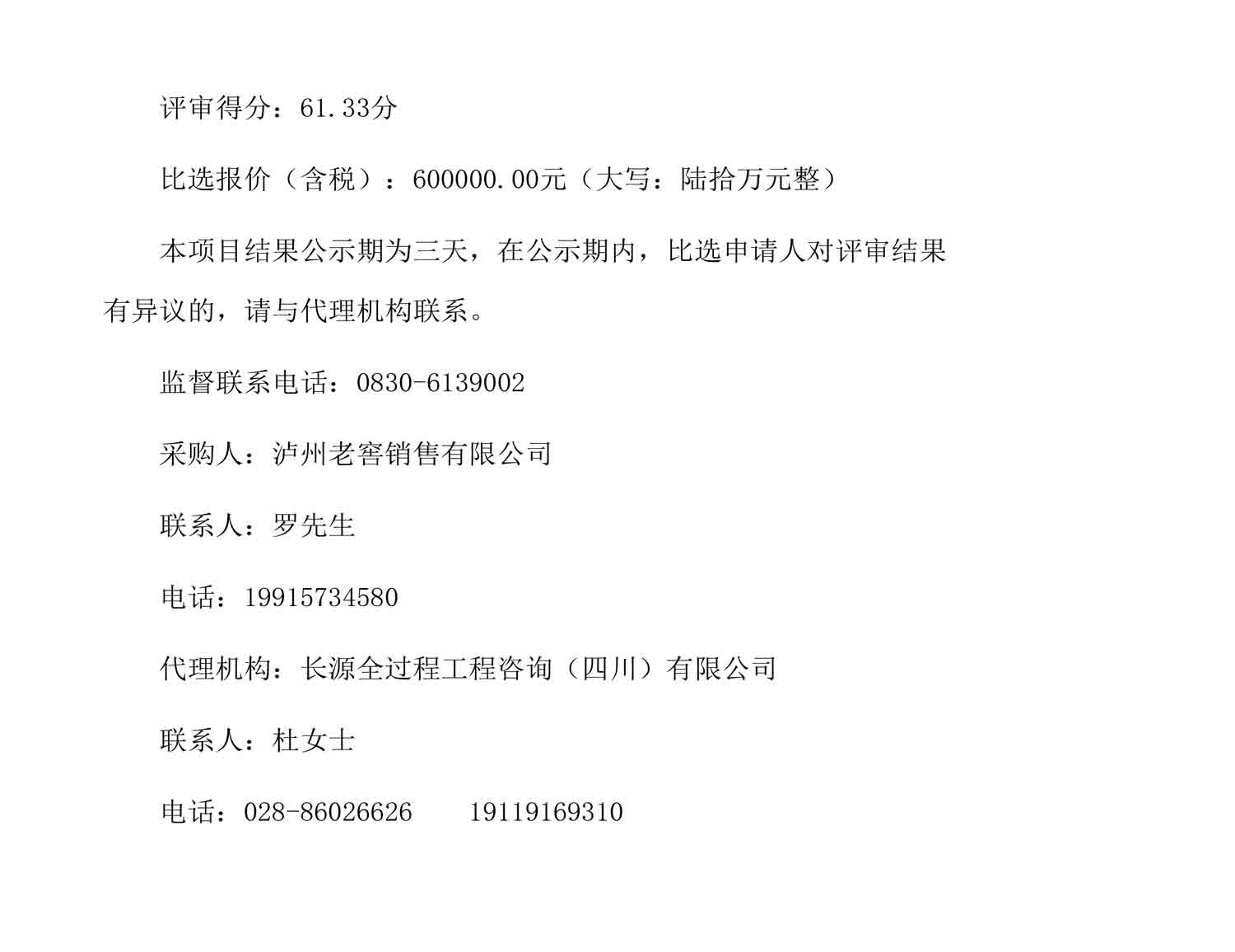 评审得分：61.33分

比选报价（含税）：600000.00元（大写：陆拾万元整）

本项目结果公示期为三天，在公示期内，比选申请人对评审结果有异议的，请与代理机构联系。

监督联系电话：0830-6139002

采购人：泸州老窖销售有限公司

联系人：罗先生

电话：19915734580

代理机构：长源全过程工程咨询（四川）有限公司

联系人：杜女士

电话：028-86026626 19119169310